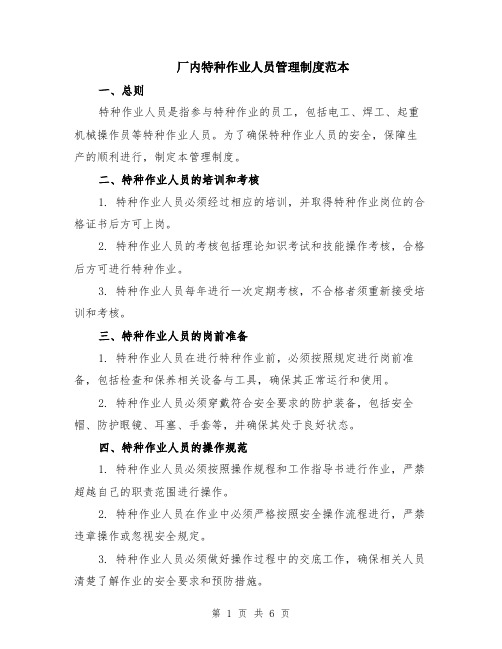 厂内特种作业人员管理制度范本

一、总则

特种作业人员是指参与特种作业的员工，包括电工、焊工、起重机械操作员等特种作业人员。为了确保特种作业人员的安全，保障生产的顺利进行，制定本管理制度。

二、特种作业人员的培训和考核

1. 特种作业人员必须经过相应的培训，并取得特种作业岗位的合格证书后方可上岗。

2. 特种作业人员的考核包括理论知识考试和技能操作考核，合格后方可进行特种作业。

3. 特种作业人员每年进行一次定期考核，不合格者须重新接受培训和考核。

三、特种作业人员的岗前准备

1. 特种作业人员在进行特种作业前，必须按照规定进行岗前准备，包括检查和保养相关设备与工具，确保其正常运行和使用。

2. 特种作业人员必须穿戴符合安全要求的防护装备，包括安全帽、防护眼镜、耳塞、手套等，并确保其处于良好状态。

四、特种作业人员的操作规范

1. 特种作业人员必须按照操作规程和工作指导书进行作业，严禁超越自己的职责范围进行操作。

2. 特种作业人员在作业中必须严格按照安全操作流程进行，严禁违章操作或忽视安全规定。

3. 特种作业人员必须做好操作过程中的交底工作，确保相关人员清楚了解作业的安全要求和预防措施。

第 1 页 共 6 页